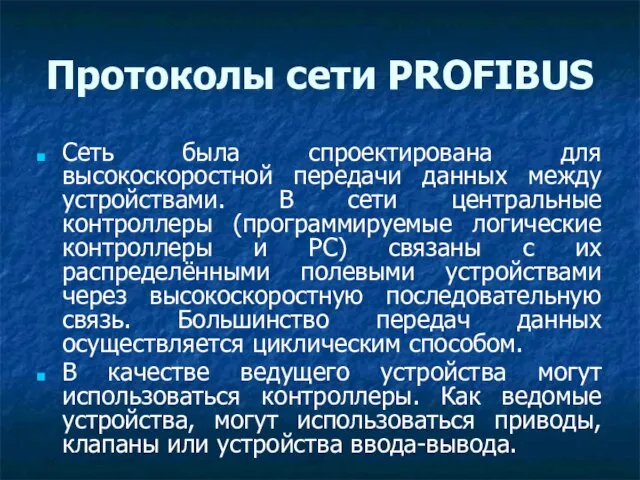 Протоколы сети PROFIBUS

Сеть была спроектирована для высокоскоростной передачи данных между устройствами. В сети центральные контроллеры (программируемые логические контроллеры и PC) связаны с их распределёнными полевыми устройствами через высокоскоростную последовательную связь. Большинство передач данных осуществляется циклическим способом.

В качестве ведущего устройства могут использоваться контроллеры. Как ведомые устройства, могут использоваться приводы, клапаны или устройства ввода-вывода.